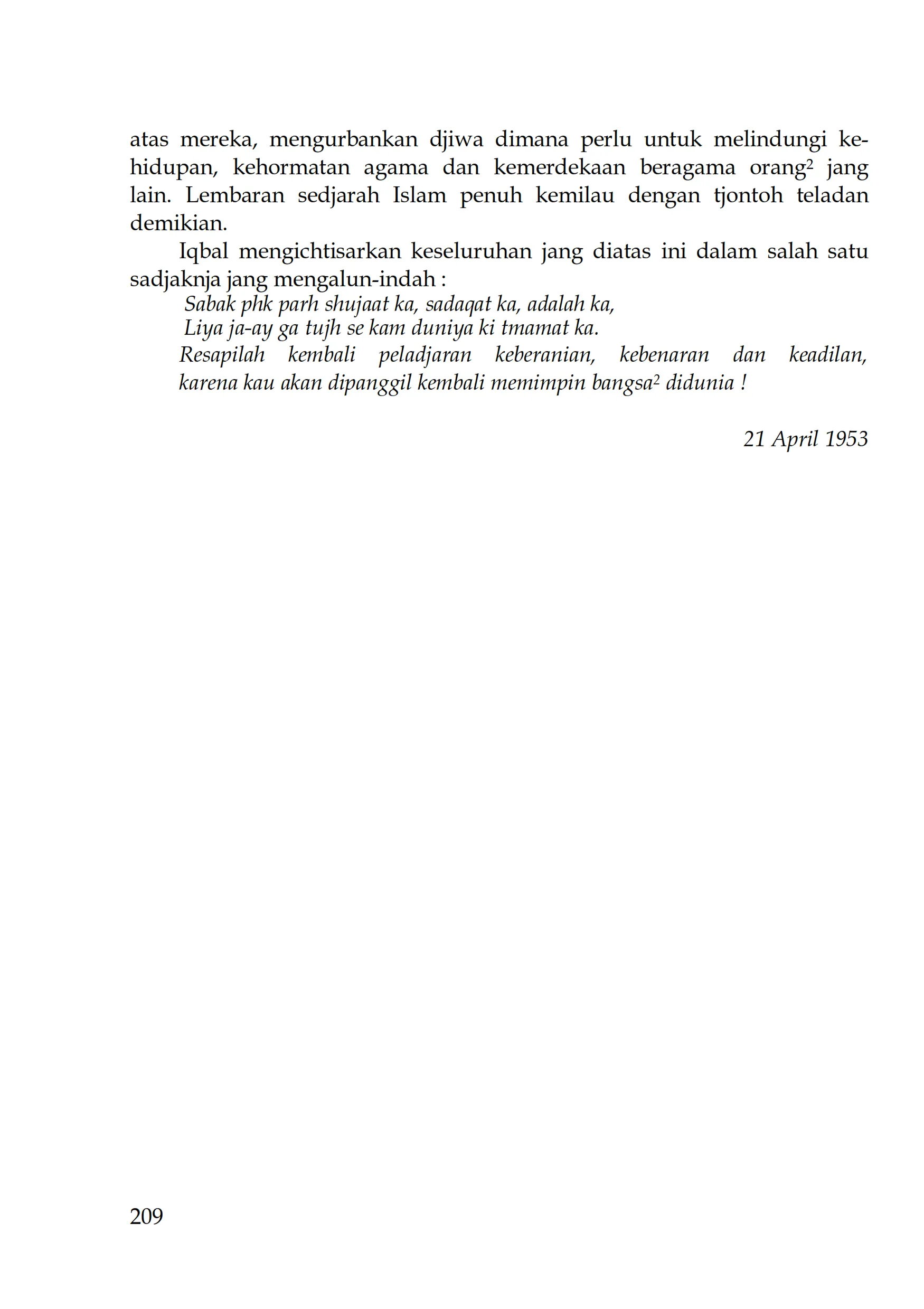 atas mereka, mengurbankan djiwa dimana perlu untuk melindungi kehidupan, kehormatan agama dan kemerdekaan beragama orang² jang lain. Lembaran sedjarah Islam penuh kemilau dengan tjontoh teladan demikian.

Iqbal mengichtisarkan keseluruhan jang diatas ini dalam salah satu sadjaknja jang mengalun-indah :

Sabak phk parh shujaat ka, sadaqat ka, adalah ka,
Liya ja-ay ga tujh se kam duniya ki tmamat ka.
Resapilah kembali peladjaran keberanian, kebenaran dan keadilan, karena kau akan dipanggil kembali memimpin bangsa² didunia !

21 April 1953

209